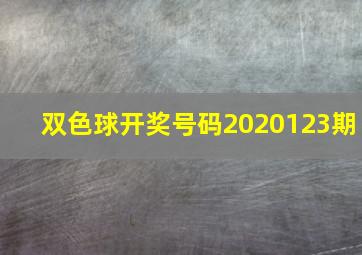 双色球开奖号码2020123期